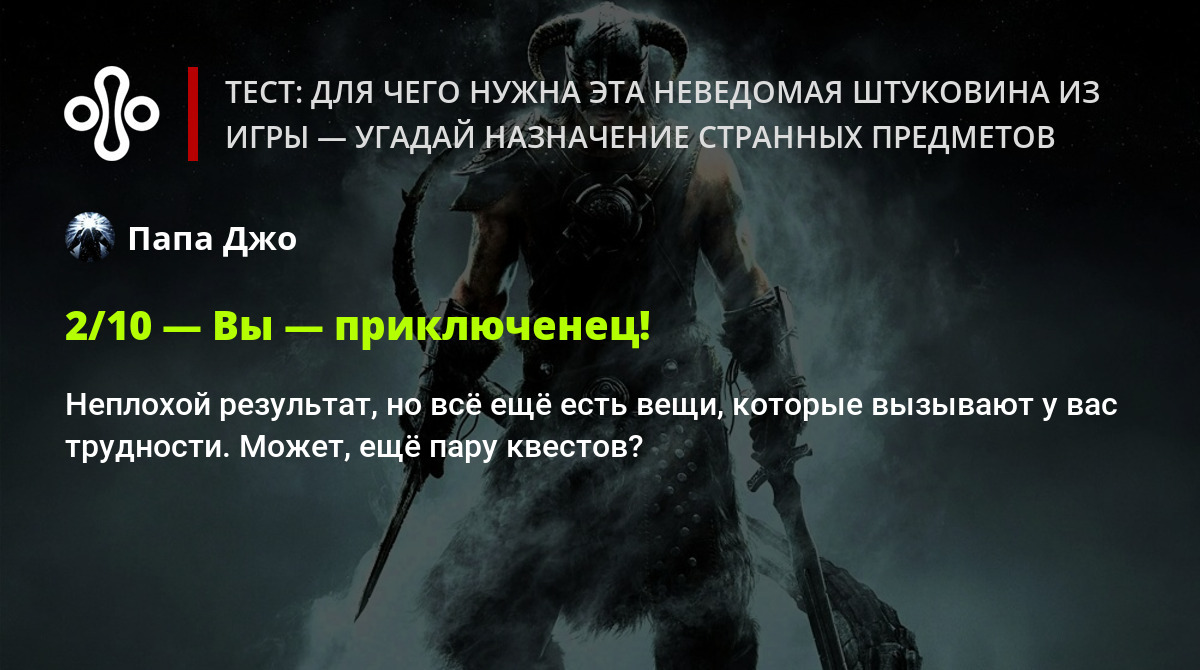 ТЕСТ: ДЛЯ ЧЕГО НУЖНА ЭТА НЕВЕДОМАЯ ШТУКОВИНА ИЗ ИГРЫ — УГАДАЙ НАЗНАЧЕНИЕ СТРАННЫХ ПРЕДМЕТОВ

Папа Джо

2/10 — Вы — приключенец!

Неплохой результат, но всё ещё есть вещи, которые вызывают у вас трудности. Может, ещё пару квестов?